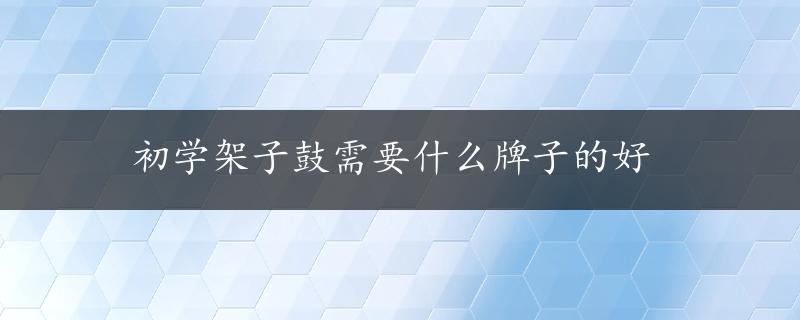 初学架子鼓需要什么牌子的好